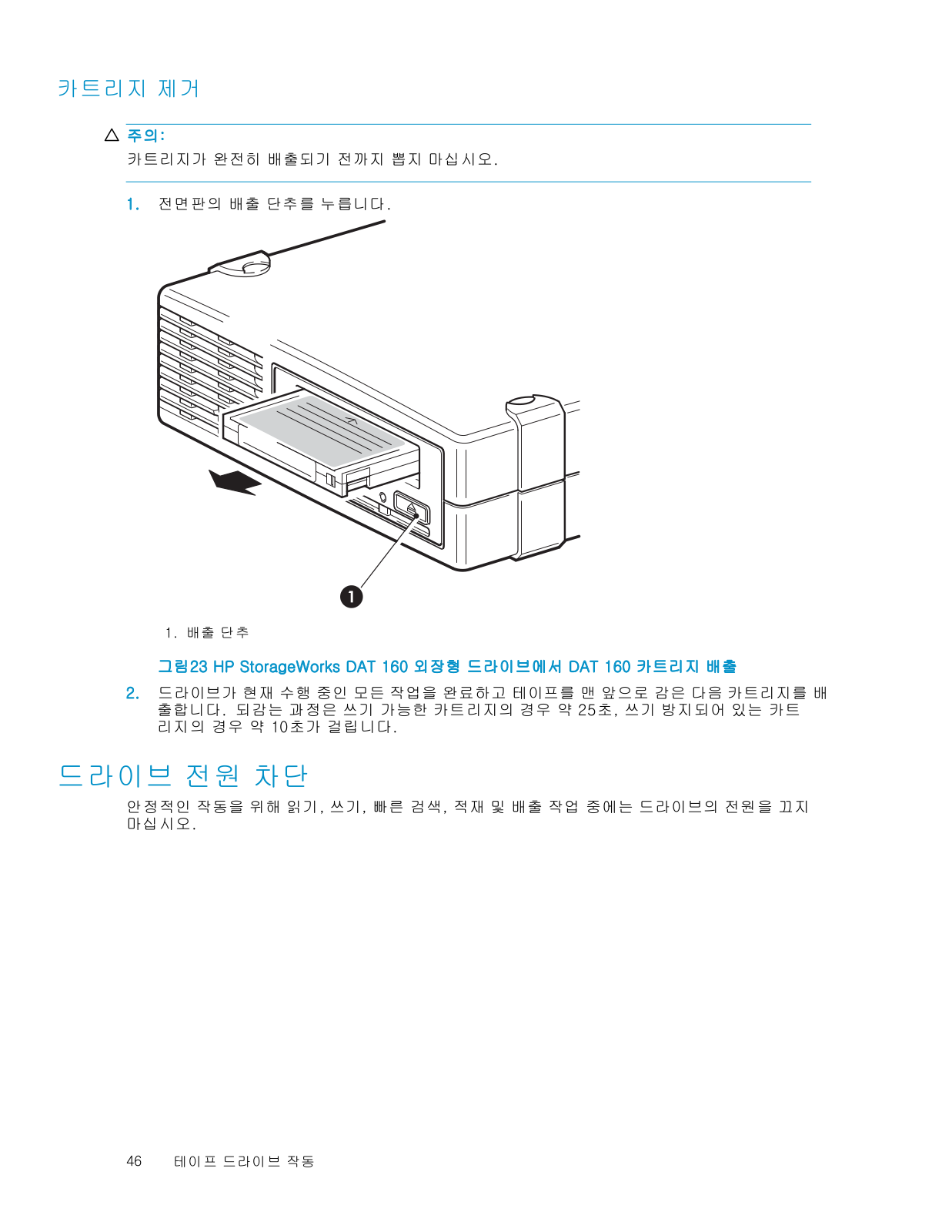 카트리지 제거

주의:
카트리지가 완전히 배출되기 전까지 뽑지 마십시오.

1. 전면판의 배출 단추를 누릅니다.

1

1. 배출 단추

그림23 HP StorageWorks DAT 160 외장형 드라이브에서 DAT 160 카트리지 배출

2. 드라이브가 현재 수행 중인 모든 작업을 완료하고 테이프를 맨 앞으로 감은 다음 카트리지를 배출합니다. 되감는 과정은 쓰기 가능한 카트리지의 경우 약 25초, 쓰기 방지되어 있는 카트리지의 경우 약 10초가 걸립니다.

드라이브 전원 차단

안정적인 작동을 위해 읽기, 쓰기, 빠른 검색, 적재 및 배출 작업 중에는 드라이브의 전원을 끄지 마십시오.

46 테이프 드라이브 작동